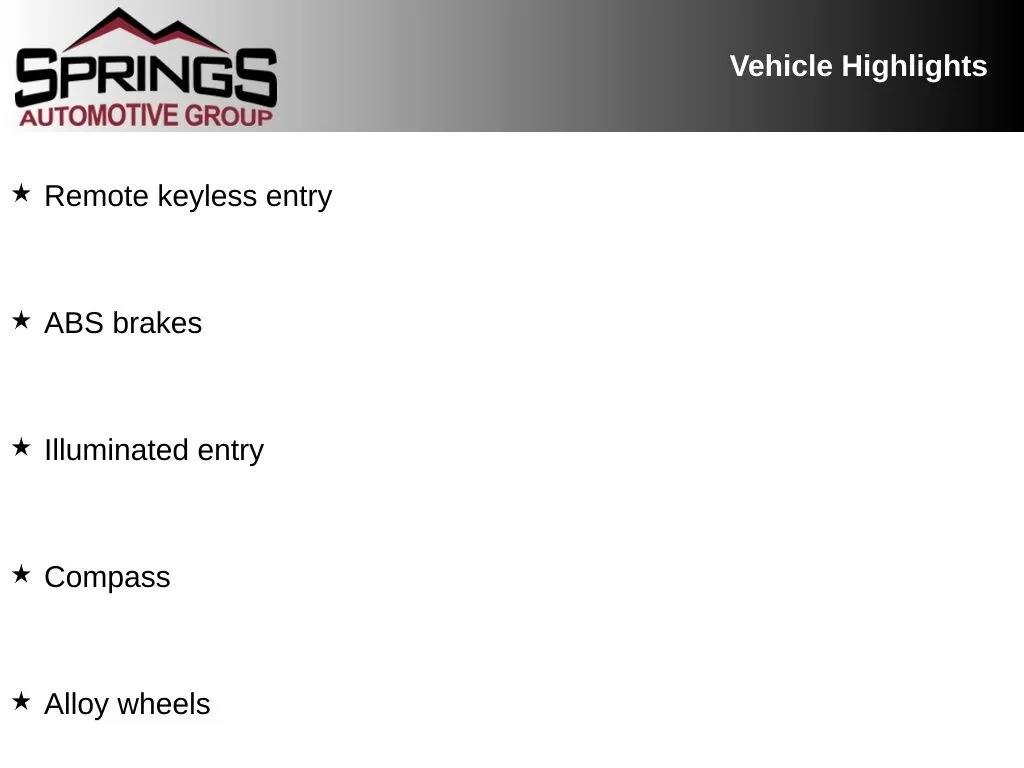 SPRINGS
AUTOMOTIVE GROUP

Vehicle Highlights

★ Remote keyless entry

★ ABS brakes

★ Illuminated entry

★ Compass

★ Alloy wheels